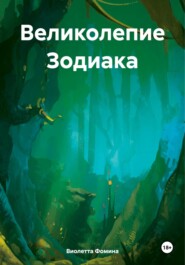 Великолепие Зодиака

Виолетта Фомина

18+